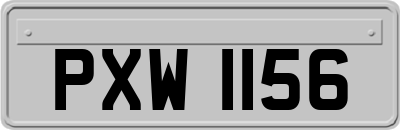 PXW 1156